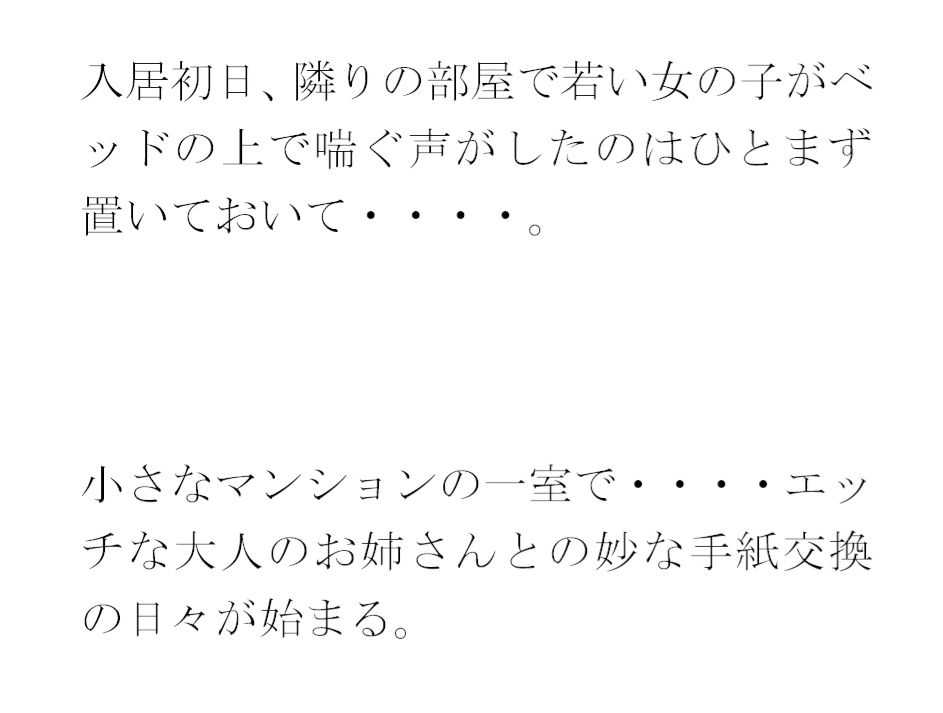 入居初日、隣りの部屋で若い女の子がベッドの上で喘ぐ声がしたのはひとまず置いておいて・・・・。

小さなマンションの一室で・・・・エッチな大人のお姉さんとの妙な手紙交換の日々が始まる。